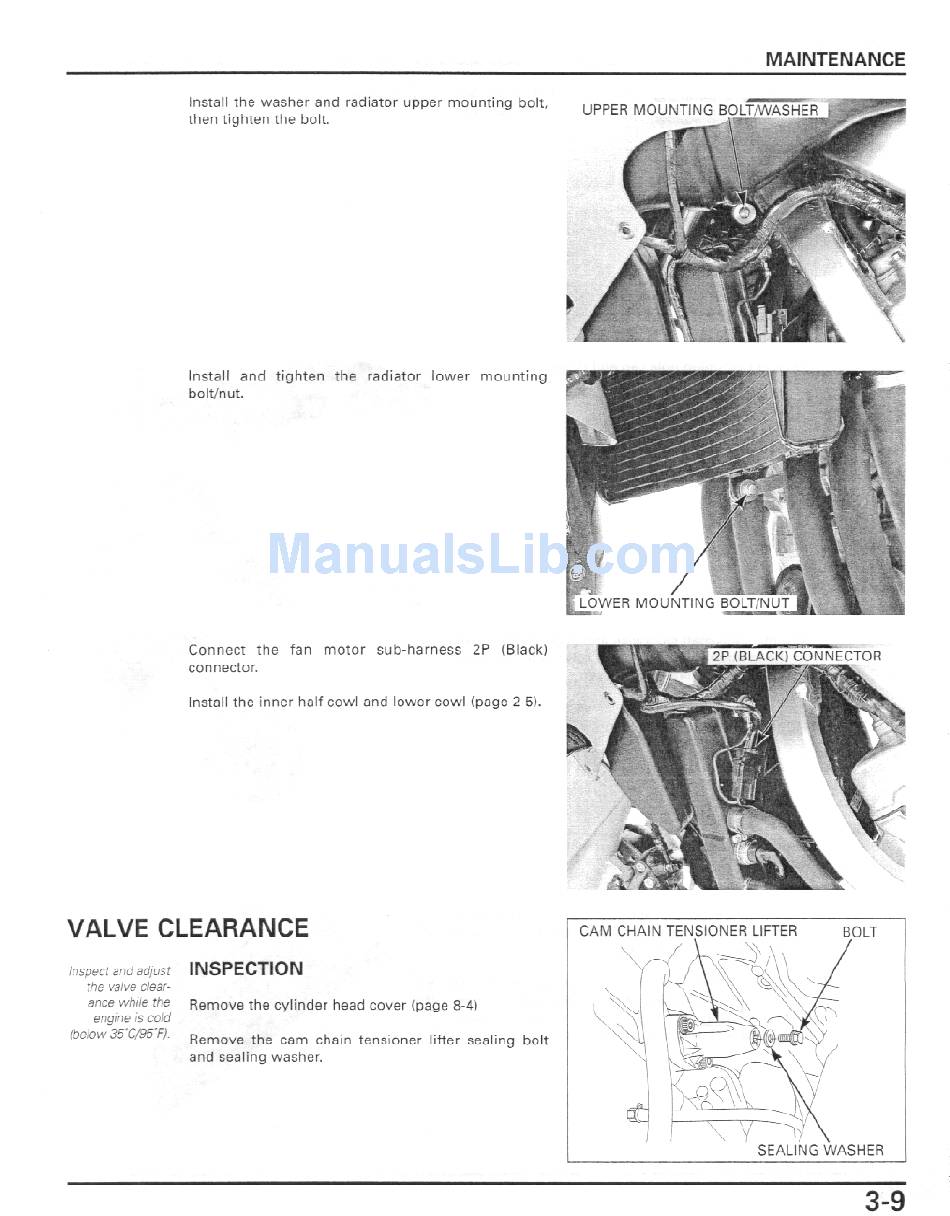 MAINTENANCE

Install the washer and radiator upper mounting bolt, then tighten the bolt.

UPPER MOUNTING BOLT/WASHER

Install and tighten the radiator lower mounting bolt/nut.

ManualsLib.com

LOWER MOUNTING BOLT/NUT

Connect the fan motor sub-harness 2P (Black) connector.

Install the inner half cowl and lower cowl (page 2 5).

2P (BLACK) CONNECTOR

VALVE CLEARANCE

Inspect and adjust the valve clearance while the engine is cold (below 35°C/95°F).

INSPECTION

Remove the cylinder head cover (page 8-4)

Remove the cam chain tensioner lifter sealing bolt and sealing washer.

CAM CHAIN TENSIONER LIFTER

BOLT

SEALING WASHER

3-9